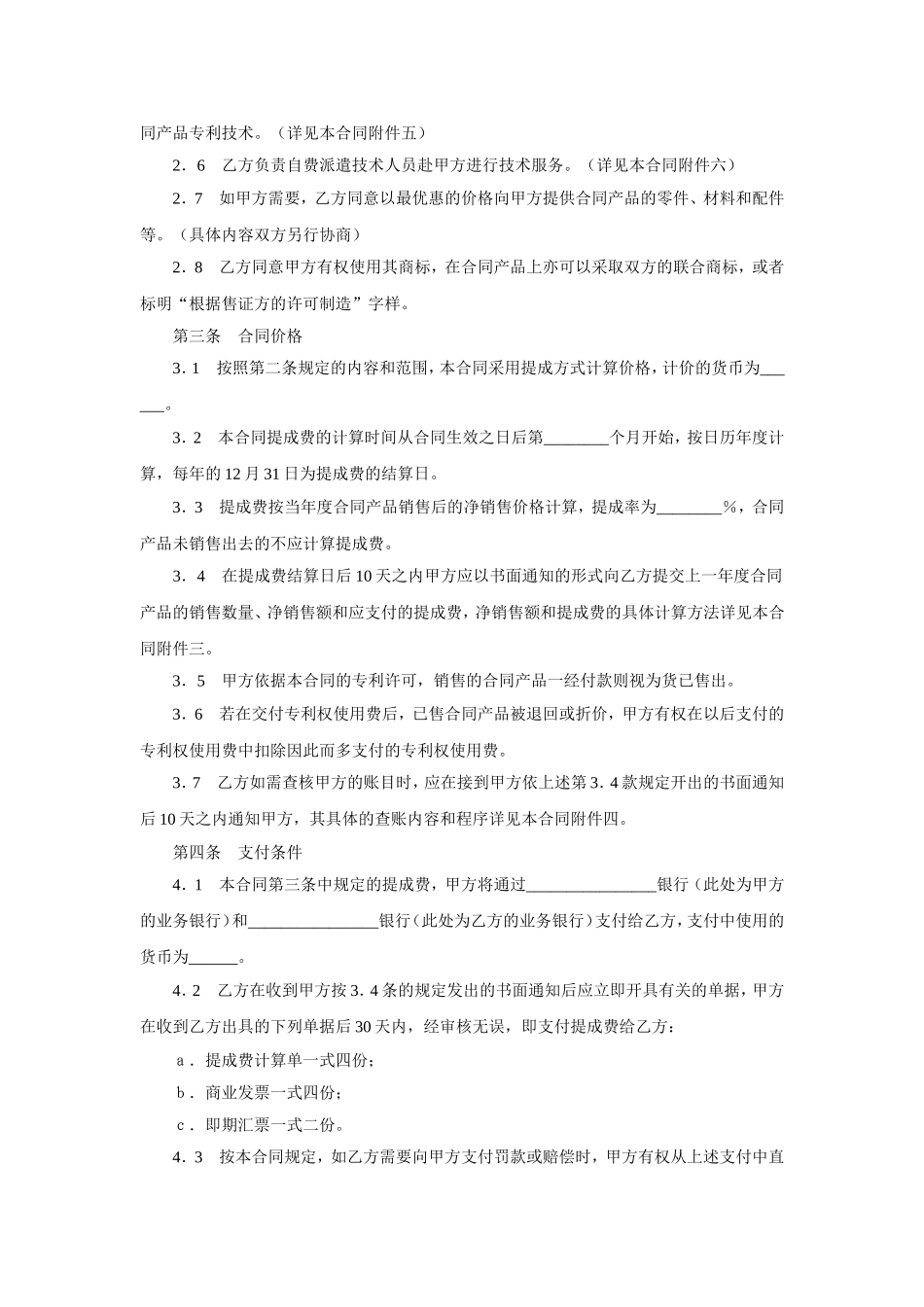 同产品专利技术。（详见本合同附件五）

2．6　乙方负责自费派遣技术人员赴甲方进行技术服务。（详见本合同附件六）

2．7　如甲方需要，乙方同意以最优惠的价格向甲方提供合同产品的零件、材料和配件等。（具体内容双方另行协商）

2．8　乙方同意甲方有权使用其商标，在合同产品上亦可以采取双方的联合商标，或者标明“根据售证方的许可制造”字样。

第三条　合同价格

3．1　按照第二条规定的内容和范围，本合同采用提成方式计算价格，计价的货币为______。

3．2　本合同提成费的计算时间从合同生效之日后第________个月开始，按日历年度计算，每年的12月31日为提成费的结算日。

3．3　提成费按当年度合同产品销售后的净销售价格计算，提成率为________%，合同产品未销售出去的不应计算提成费。

3．4　在提成费结算日后10天之内甲方应以书面通知的形式向乙方提交上一年度合同产品的销售数量、净销售额和应支付的提成费，净销售额和提成费的具体计算方法详见本合同附件三。

3．5　甲方依据本合同的专利许可，销售的合同产品一经付款则视为货已售出。

3．6　若在交付专利权使用费后，已售合同产品被退回或折价，甲方有权在以后支付的专利权使用费中扣除因此而多支付的专利权使用费。

3．7　乙方如需查核甲方的账目时，应在接到甲方依上述第3．4款规定开出的书面通知后10天之内通知甲方，其具体的查账内容和程序详见本合同附件四。

第四条　支付条件

4．1　本合同第三条中规定的提成费，甲方将通过________________银行（此处为甲方的业务银行）和________________银行（此处为乙方的业务银行）支付给乙方，支付中使用的货币为______。

4．2　乙方在收到甲方按3．4条的规定发出的书面通知后应立即开具有关的单据，甲方在收到乙方出具的下列单据后30天内，经审核无误，即支付提成费给乙方：

a．提成费计算单一式四份；

b．商业发票一式四份；

c．即期汇票一式二份。

4．3　按本合同规定，如乙方需要向甲方支付罚款或赔偿时，甲方有权从上述支付中直